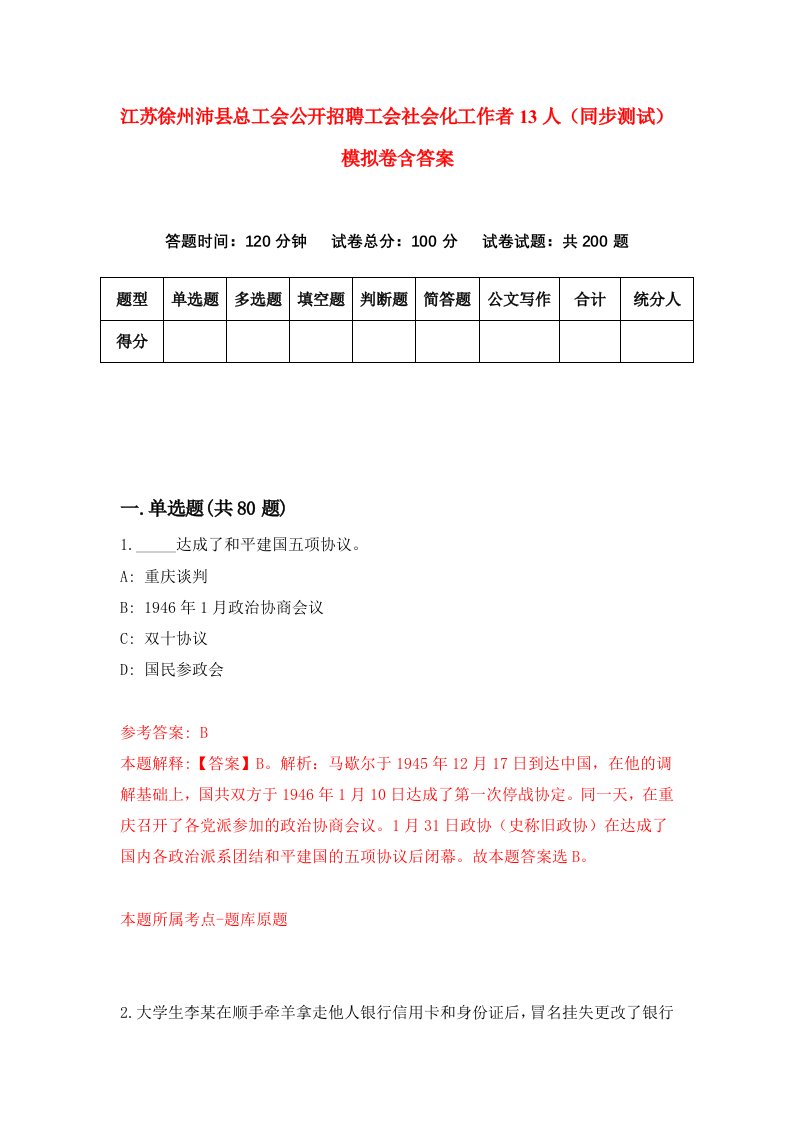 江苏徐州沛县总工会公开招聘工会社会化工作者13人（同步测试）模拟卷含答案

答题时间：120分钟　　试卷总分：100分　　试卷试题：共200题

| 题型 | 单选题 | 多选题 | 填空题 | 判断题 | 简答题 | 公文写作 | 合计 | 统分人 |
|---|---|---|---|---|---|---|---|---|
| 得分 | | | | | | | | |

一.单选题(共80题)

1._____达成了和平建国五项协议。

A: 重庆谈判

B: 1946年1月政治协商会议

C: 双十协议

D: 国民参政会

参考答案: B

本题解释:【答案】B。解析：马歇尔于1945年12月17日到达中国，在他的调解基础上，国共双方于1946年1月10日达成了第一次停战协定。同一天，在重庆召开了各党派参加的政治协商会议。1月31日政协（史称旧政协）在达成了国内各政治派系团结和平建国的五项协议后闭幕。故本题答案选B。

本题所属考点-题库原题

2.大学生李某在顺手牵羊拿走他人银行信用卡和身份证后，冒名挂失更改了银行